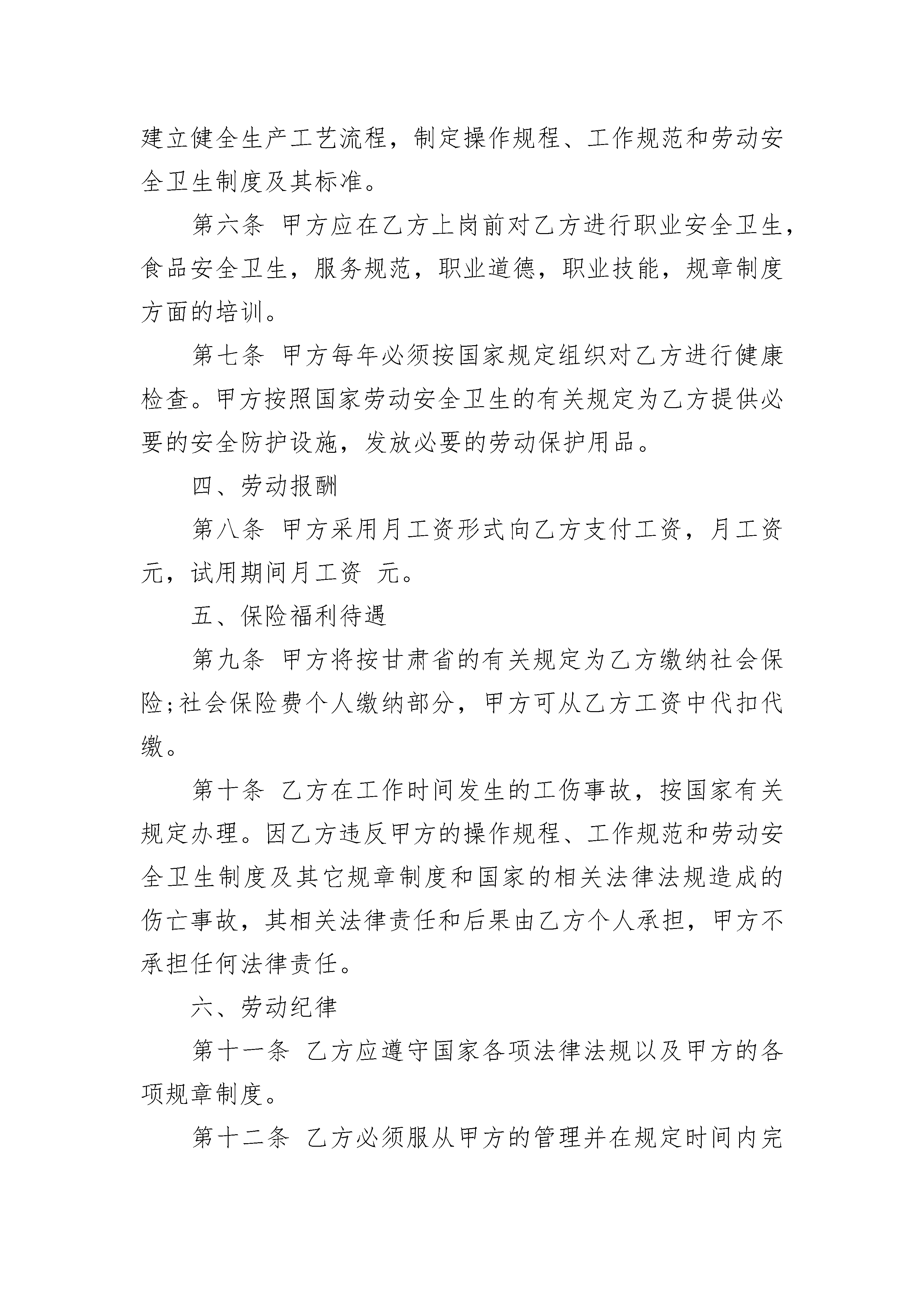 建立健全生产工艺流程，制定操作规程、工作规范和劳动安全卫生制度及其标准。

第六条 甲方应在乙方上岗前对乙方进行职业安全卫生，食品安全卫生，服务规范，职业道德，职业技能，规章制度方面的培训。

第七条 甲方每年必须按国家规定组织对乙方进行健康检查。甲方按照国家劳动安全卫生的有关规定为乙方提供必要的安全防护设施，发放必要的劳动保护用品。

四、劳动报酬

第八条 甲方采用月工资形式向乙方支付工资，月工资 元，试用期间月工资 元。

五、保险福利待遇

第九条 甲方将按甘肃省的有关规定为乙方缴纳社会保险;社会保险费个人缴纳部分，甲方可从乙方工资中代扣代缴。

第十条 乙方在工作时间发生的工伤事故，按国家有关规定办理。因乙方违反甲方的操作规程、工作规范和劳动安全卫生制度及其它规章制度和国家的相关法律法规造成的伤亡事故，其相关法律责任和后果由乙方个人承担，甲方不承担任何法律责任。

六、劳动纪律

第十一条 乙方应遵守国家各项法律法规以及甲方的各项规章制度。

第十二条 乙方必须服从甲方的管理并在规定时间内完